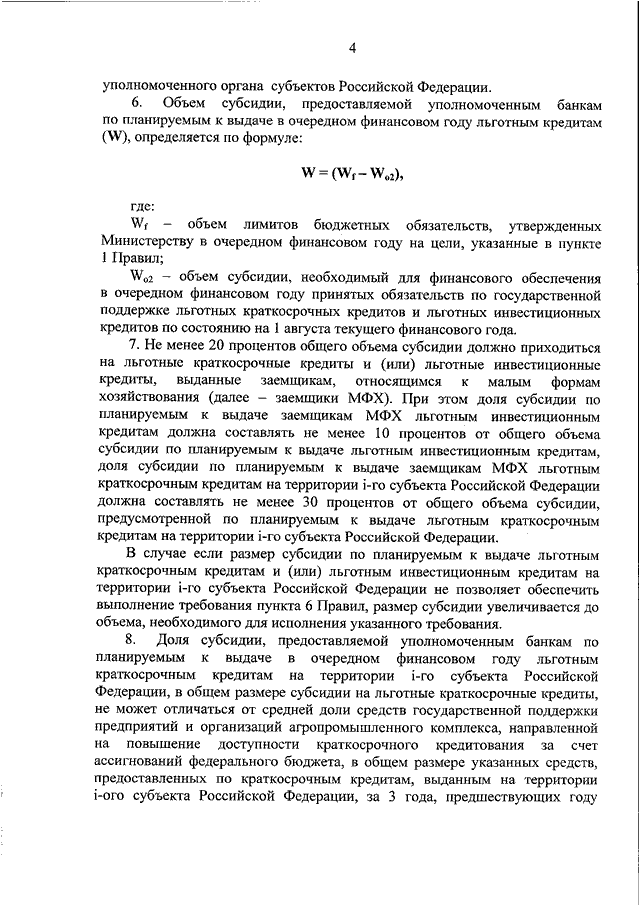 4

уполномоченного органа субъектов Российской Федерации.

6. Объем субсидии, предоставляемой уполномоченным банкам по планируемым к выдаче в очередном финансовом году льготным кредитам (W), определяется по формуле:

$W = (W_f - W_{o2})$,

где:

$W_f$ – объем лимитов бюджетных обязательств, утвержденных Министерству в очередном финансовом году на цели, указанные в пункте 1 Правил;

$W_{o2}$ – объем субсидии, необходимый для финансового обеспечения в очередном финансовом году принятых обязательств по государственной поддержке льготных краткосрочных кредитов и льготных инвестиционных кредитов по состоянию на 1 августа текущего финансового года.

7. Не менее 20 процентов общего объема субсидии должно приходиться на льготные краткосрочные кредиты и (или) льготные инвестиционные кредиты, выданные заемщикам, относящимся к малым формам хозяйствования (далее – заемщики МФХ). При этом доля субсидии по планируемым к выдаче заемщикам МФХ льготным инвестиционным кредитам должна составлять не менее 10 процентов от общего объема субсидии по планируемым к выдаче льготным инвестиционным кредитам, доля субсидии по планируемым к выдаче заемщикам МФХ льготным краткосрочным кредитам на территории i-го субъекта Российской Федерации должна составлять не менее 30 процентов от общего объема субсидии, предусмотренной по планируемым к выдаче льготным краткосрочным кредитам на территории i-го субъекта Российской Федерации.

В случае если размер субсидии по планируемым к выдаче льготным краткосрочным кредитам и (или) льготным инвестиционным кредитам на территории i-го субъекта Российской Федерации не позволяет обеспечить выполнение требования пункта 6 Правил, размер субсидии увеличивается до объема, необходимого для исполнения указанного требования.

8. Доля субсидии, предоставляемой уполномоченным банкам по планируемым к выдаче в очередном финансовом году льготным краткосрочным кредитам на территории i-го субъекта Российской Федерации, в общем размере субсидии на льготные краткосрочные кредиты, не может отличаться от средней доли средств государственной поддержки предприятий и организаций агропромышленного комплекса, направленной на повышение доступности краткосрочного кредитования за счет ассигнований федерального бюджета, в общем размере указанных средств, предоставленных по краткосрочным кредитам, выданным на территории i-ого субъекта Российской Федерации, за 3 года, предшествующих году